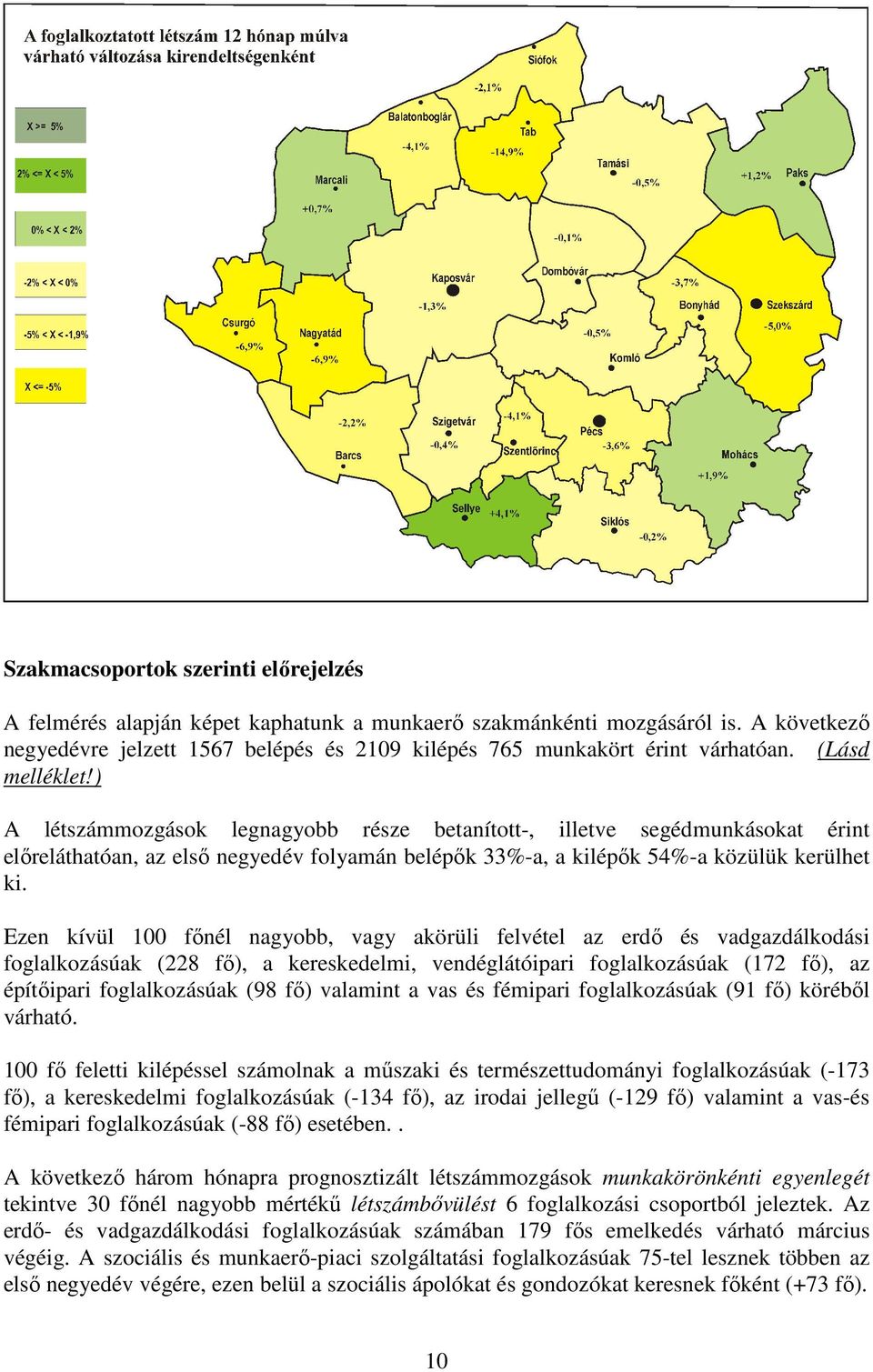 A foglalkoztatott létszám 12 hónap múlva várható változása kirendeltségenként

X >= 5%

2% <= X < 5%

0% < X < 2%

-2% < X < 0%

-5% < X < -1,9%

X <= -5%

Siófok
-2,1%
Balatonboglár
-4,1%
Tab
-14,9%
Tamási
-0,5%
+1,2%
Paks
Marcali
+0,7%
-0,1%
Kaposvár
-1,3%
Dombóvár
-3,7%
Bonyhád
Szekszárd
-5,0%
Csurgó
-6,9%
Nagyatád
-6,9%
-0,5%
Komló
-2,2%
Barcs
Szigetvár
-0,4%
-4,1%
Szentlőrinc
Pécs
-3,6%
Mohács
+1,9%
Sellye
+4,1%
Siklós
-0,2%

Szakmacsoportok szerinti előrejelzés

A felmérés alapján képet kaphatunk a munkaerő szakmánkénti mozgásáról is. A következő negyedévre jelzett 1567 belépés és 2109 kilépés 765 munkakört érint várhatóan. (Lásd melléklet!)

A létszámmozgások legnagyobb része betanított-, illetve segédmunkásokat érint előreláthatóan, az első negyedév folyamán belépők 33%-a, a kilépők 54%-a közülük kerülhet ki.

Ezen kívül 100 főnél nagyobb, vagy akörüli felvétel az erdő és vadgazdálkodási foglalkozásúak (228 fő), a kereskedelmi, vendéglátóipari foglalkozásúak (172 fő), az építőipari foglalkozásúak (98 fő) valamint a vas és fémipari foglalkozásúak (91 fő) köréből várható.

100 fő feletti kilépéssel számolnak a műszaki és természettudományi foglalkozásúak (-173 fő), a kereskedelmi foglalkozásúak (-134 fő), az irodai jellegű (-129 fő) valamint a vas-és fémipari foglalkozásúak (-88 fő) esetében. .

A következő három hónapra prognosztizált létszámmozgások munkakörönkénti egyenlegét tekintve 30 főnél nagyobb mértékű létszámbővülést 6 foglalkozási csoportból jeleztek. Az erdő- és vadgazdálkodási foglalkozásúak számában 179 fős emelkedés várható március végéig. A szociális és munkaerő-piaci szolgáltatási foglalkozásúak 75-tel lesznek többen az első negyedév végére, ezen belül a szociális ápolókat és gondozókat keresnek főként (+73 fő).

10